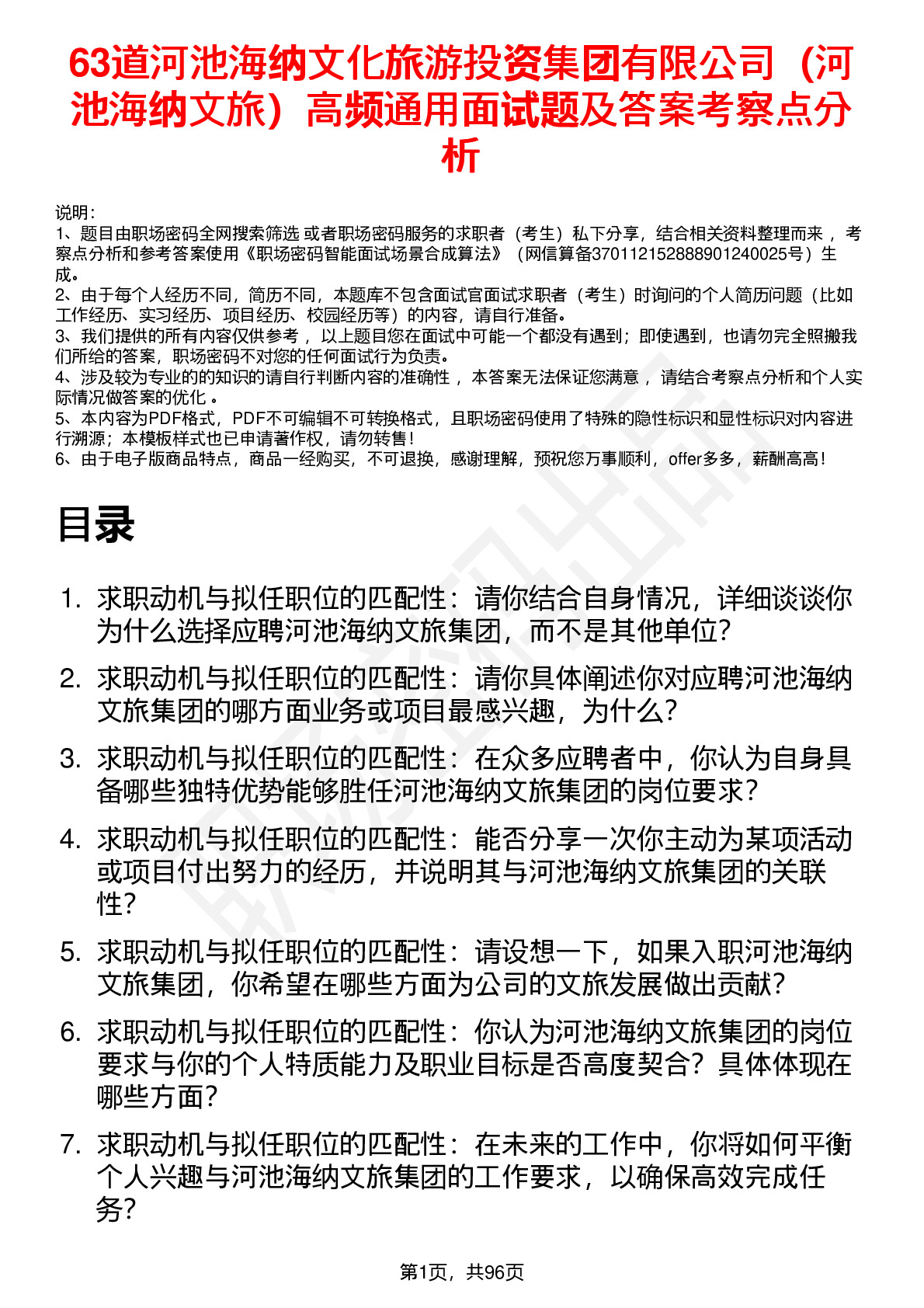 63道河池海纳文化旅游投资集团有限公司（河池海纳文旅）高频通用面试题及答案考察点分析

说明：
1、题目由职场密码全网搜索筛选 或者职场密码服务的求职者（考生）私下分享，结合相关资料整理而来 ，考察点分析和参考答案使用《职场密码智能面试场景合成算法》（网信算备370112152888901240025号）生成。
2、由于每个人经历不同，简历不同，本题库不包含面试官面试求职者（考生）时询问的个人简历问题（比如工作经历、实习经历、项目经历、校园经历等）的内容，请自行准备。
3、我们提供的所有内容仅供参考 ，以上题目您在面试中可能一个都没有遇到；即使遇到，也请勿完全照搬我们所给的答案，职场密码不对您的任何面试行为负责。
4、涉及较为专业的的知识的请自行判断内容的准确性 ，本答案无法保证您满意 ，请结合考察点分析和个人实际情况做答案的优化 。
5、本内容为PDF格式，PDF不可编辑不可转换格式，且职场密码使用了特殊的隐性标识和显性标识对内容进行溯源；本模板样式也已申请著作权，请勿转售！
6、由于电子版商品特点，商品一经购买，不可退换，感谢理解，预祝您万事顺利，offer多多，薪酬高高！

目录

1. 求职动机与拟任职位的匹配性：请你结合自身情况，详细谈谈你为什么选择应聘河池海纳文旅集团，而不是其他单位？
2. 求职动机与拟任职位的匹配性：请你具体阐述你对应聘河池海纳文旅集团的哪方面业务或项目最感兴趣，为什么？
3. 求职动机与拟任职位的匹配性：在众多应聘者中，你认为自身具备哪些独特优势能够胜任河池海纳文旅集团的岗位要求？
4. 求职动机与拟任职位的匹配性：能否分享一次你主动为某项活动或项目付出努力的经历，并说明其与河池海纳文旅集团的关联性？
5. 求职动机与拟任职位的匹配性：请设想一下，如果入职河池海纳文旅集团，你希望在哪些方面为公司的文旅发展做出贡献？
6. 求职动机与拟任职位的匹配性：你认为河池海纳文旅集团的岗位要求与你的个人特质能力及职业目标是否高度契合？具体体现在哪些方面？
7. 求职动机与拟任职位的匹配性：在未来的工作中，你将如何平衡个人兴趣与河池海纳文旅集团的工作要求，以确保高效完成任务？

第1页，共96页